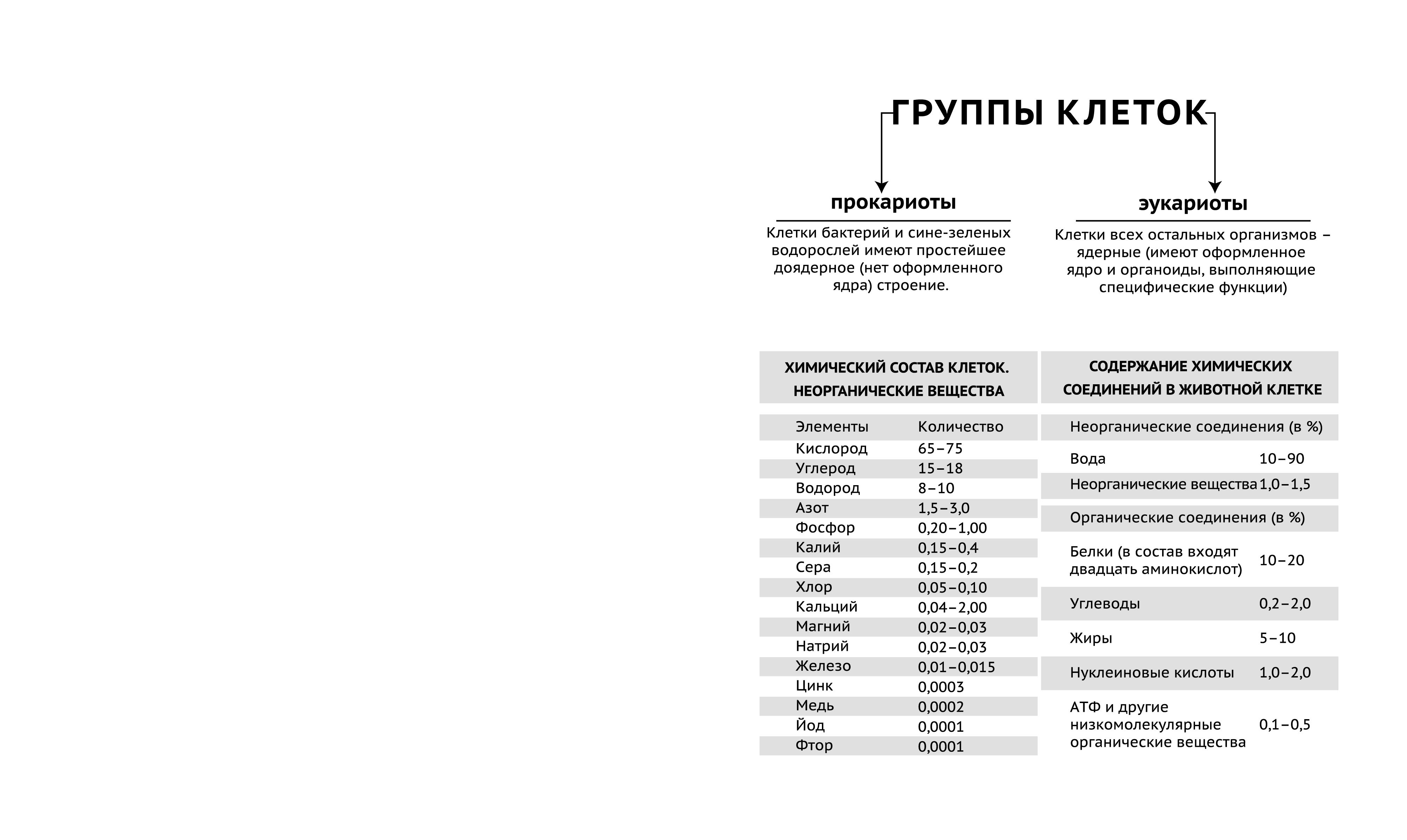 ГРУППЫ КЛЕТОК

прокариоты

Клетки бактерий и сине-зеленых водорослей имеют простейшее доядерное (нет оформленного ядра) строение.

эукариоты

Клетки всех остальных организмов – ядерные (имеют оформленное ядро и органоиды, выполняющие специфические функции)

ХИМИЧЕСКИЙ СОСТАВ КЛЕТОК. НЕОРГАНИЧЕСКИЕ ВЕЩЕСТВА

| Элементы | Количество |
|---|---|
| Кислород | 65–75 |
| Углерод | 15–18 |
| Водород | 8–10 |
| Азот | 1,5–3,0 |
| Фосфор | 0,20–1,00 |
| Калий | 0,15–0,4 |
| Сера | 0,15–0,2 |
| Хлор | 0,05–0,10 |
| Кальций | 0,04–2,00 |
| Магний | 0,02–0,03 |
| Натрий | 0,02–0,03 |
| Железо | 0,01–0,015 |
| Цинк | 0,0003 |
| Медь | 0,0002 |
| Йод | 0,0001 |
| Фтор | 0,0001 |

СОДЕРЖАНИЕ ХИМИЧЕСКИХ СОЕДИНЕНИЙ В ЖИВОТНОЙ КЛЕТКЕ

| Неорганические соединения (в %) | |
|---|---|
| Вода | 10–90 |
| Неорганические вещества | 1,0–1,5 |
| Органические соединения (в %) | |
| Белки (в состав входят двадцать аминокислот) | 10–20 |
| Углеводы | 0,2–2,0 |
| Жиры | 5–10 |
| Нуклеиновые кислоты | 1,0–2,0 |
| АТФ и другие низкомолекулярные органические вещества | 0,1–0,5 |